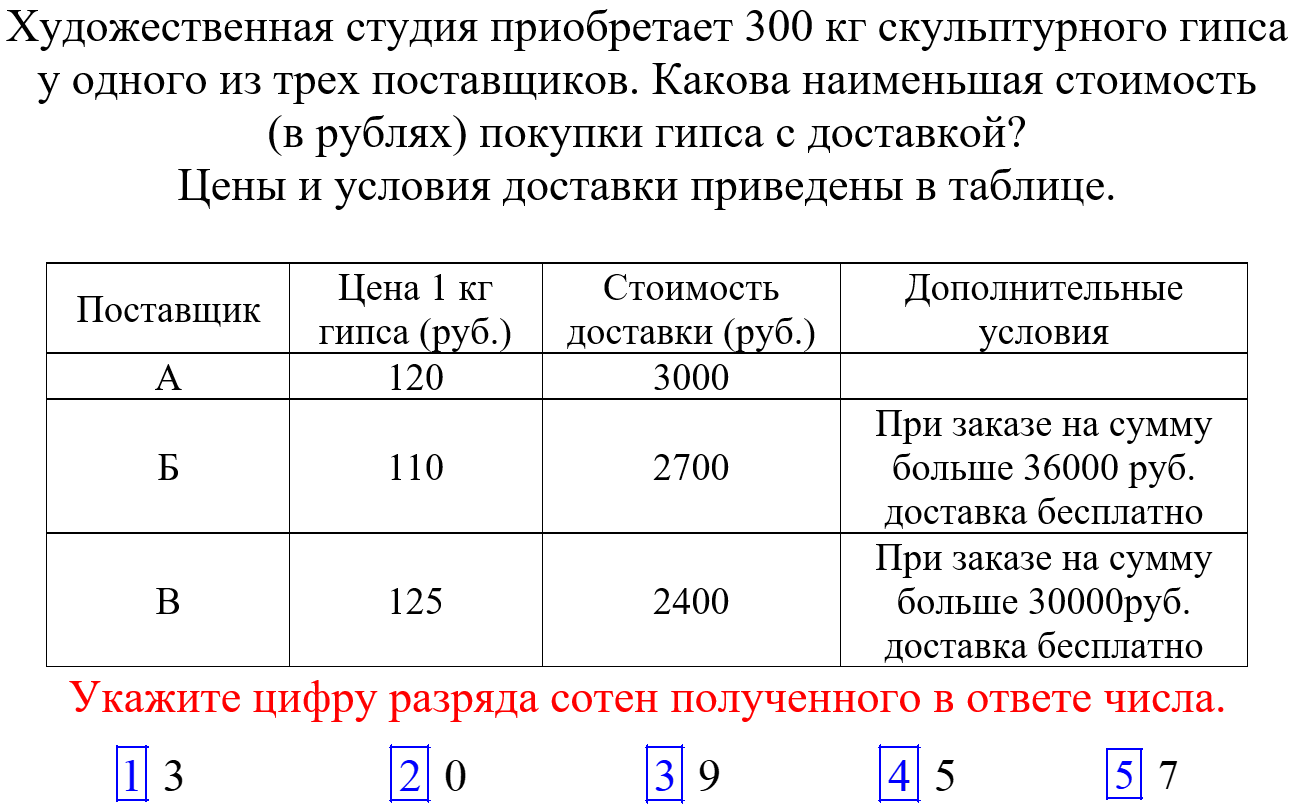 Художественная студия приобретает 300 кг скульптурного гипса у одного из трех поставщиков. Какова наименьшая стоимость (в рублях) покупки гипса с доставкой?
Цены и условия доставки приведены в таблице.

| Поставщик | Цена 1 кг гипса (руб.) | Стоимость доставки (руб.) | Дополнительные условия |
|---|---|---|---|
| А | 120 | 3000 | |
| Б | 110 | 2700 | При заказе на сумму больше 36000 руб. доставка бесплатно |
| В | 125 | 2400 | При заказе на сумму больше 30000руб. доставка бесплатно |

Укажите цифру разряда сотен полученного в ответе числа.

1 3
2 0
3 9
4 5
5 7